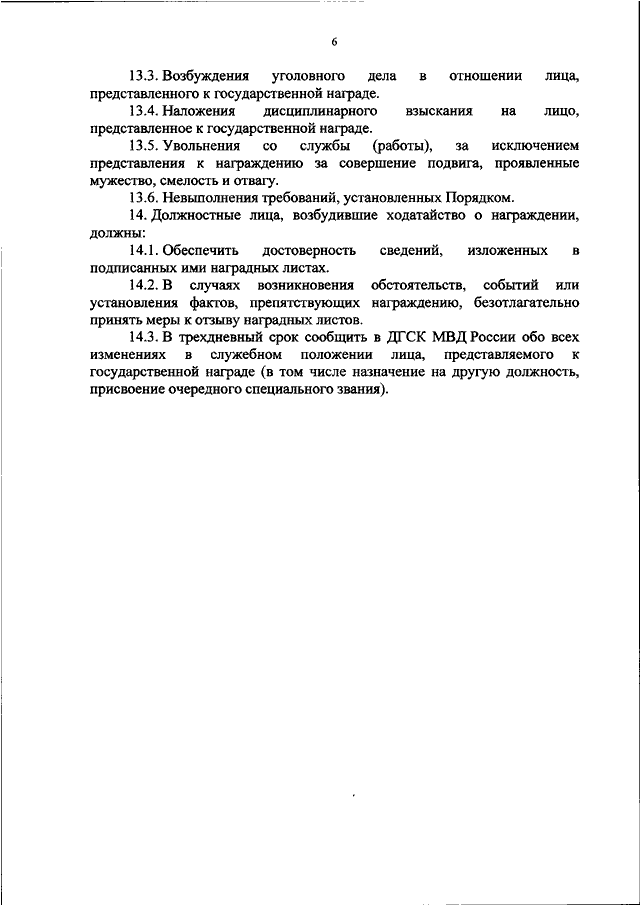 6

13.3. Возбуждения уголовного дела в отношении лица, представленного к государственной награде.

13.4. Наложения дисциплинарного взыскания на лицо, представленное к государственной награде.

13.5. Увольнения со службы (работы), за исключением представления к награждению за совершение подвига, проявленные мужество, смелость и отвагу.

13.6. Невыполнения требований, установленных Порядком.

14. Должностные лица, возбудившие ходатайство о награждении, должны:

14.1. Обеспечить достоверность сведений, изложенных в подписанных ими наградных листах.

14.2. В случаях возникновения обстоятельств, событий или установления фактов, препятствующих награждению, безотлагательно принять меры к отзыву наградных листов.

14.3. В трехдневный срок сообщить в ДГСК МВД России обо всех изменениях в служебном положении лица, представляемого к государственной награде (в том числе назначение на другую должность, присвоение очередного специального звания).